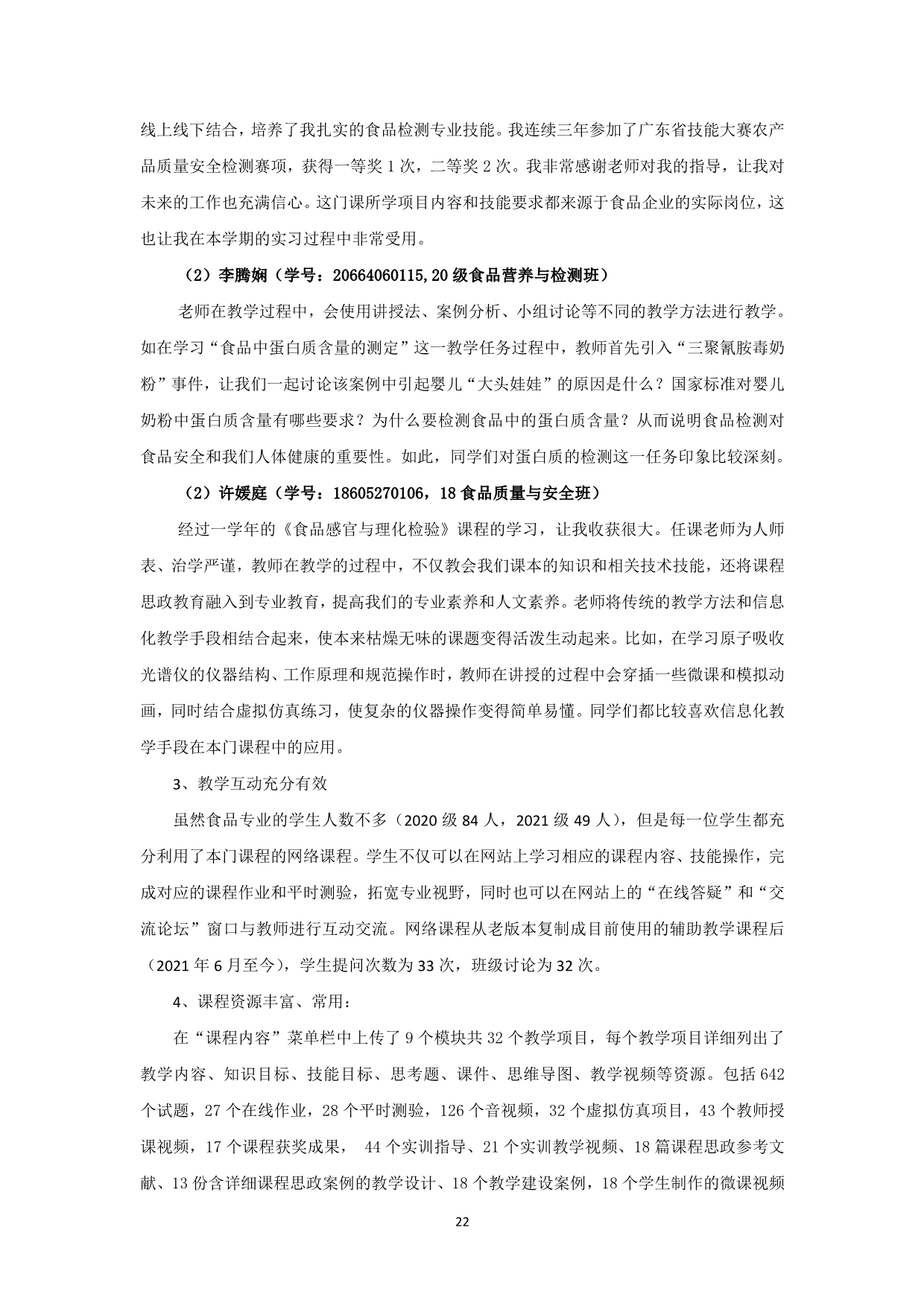 线上线下结合，培养了我扎实的食品检测专业技能。我连续三年参加了广东省技能大赛农产品质量安全检测赛项，获得一等奖 1 次，二等奖 2 次。我非常感谢老师对我的指导，让我对未来的工作也充满信心。这门课所学项目内容和技能要求都来源于食品企业的实际岗位，这也让我在本学期的实习过程中非常受用。

（2）李腾娴（学号：20664060115,20 级食品营养与检测班）

老师在教学过程中，会使用讲授法、案例分析、小组讨论等不同的教学方法进行教学。如在学习“食品中蛋白质含量的测定”这一教学任务过程中，教师首先引入“三聚氰胺毒奶粉”事件，让我们一起讨论该案例中引起婴儿“大头娃娃”的原因是什么？国家标准对婴儿奶粉中蛋白质含量有哪些要求？为什么要检测食品中的蛋白质含量？从而说明食品检测对食品安全和我们人体健康的重要性。如此，同学们对蛋白质的检测这一任务印象比较深刻。

（2）许媛庭（学号：18605270106，18 食品质量与安全班）

经过一学年的《食品感官与理化检验》课程的学习，让我收获很大。任课老师为人师表、治学严谨，教师在教学的过程中，不仅教会我们课本的知识和相关技术技能，还将课程思政教育融入到专业教育，提高我们的专业素养和人文素养。老师将传统的教学方法和信息化教学手段相结合起来，使本来枯燥无味的课题变得活泼生动起来。比如，在学习原子吸收光谱仪的仪器结构、工作原理和规范操作时，教师在讲授的过程中会穿插一些微课和模拟动画，同时结合虚拟仿真练习，使复杂的仪器操作变得简单易懂。同学们都比较喜欢信息化教学手段在本门课程中的应用。

3、教学互动充分有效

虽然食品专业的学生人数不多（2020 级 84 人，2021 级 49 人），但是每一位学生都充分利用了本门课程的网络课程。学生不仅可以在网站上学习相应的课程内容、技能操作，完成对应的课程作业和平时测验，拓宽专业视野，同时也可以在网站上的“在线答疑”和“交流论坛”窗口与教师进行互动交流。网络课程从老版本复制成目前使用的辅助教学课程后（2021 年 6 月至今），学生提问次数为 33 次，班级讨论为 32 次。

4、课程资源丰富、常用：

在“课程内容”菜单栏中上传了 9 个模块共 32 个教学项目，每个教学项目详细列出了教学内容、知识目标、技能目标、思考题、课件、思维导图、教学视频等资源。包括 642 个试题，27 个在线作业，28 个平时测验，126 个音视频，32 个虚拟仿真项目，43 个教师授课视频，17 个课程获奖成果， 44 个实训指导、21 个实训教学视频、18 篇课程思政参考文献、13 份含详细课程思政案例的教学设计、18 个教学建设案例，18 个学生制作的微课视频

22